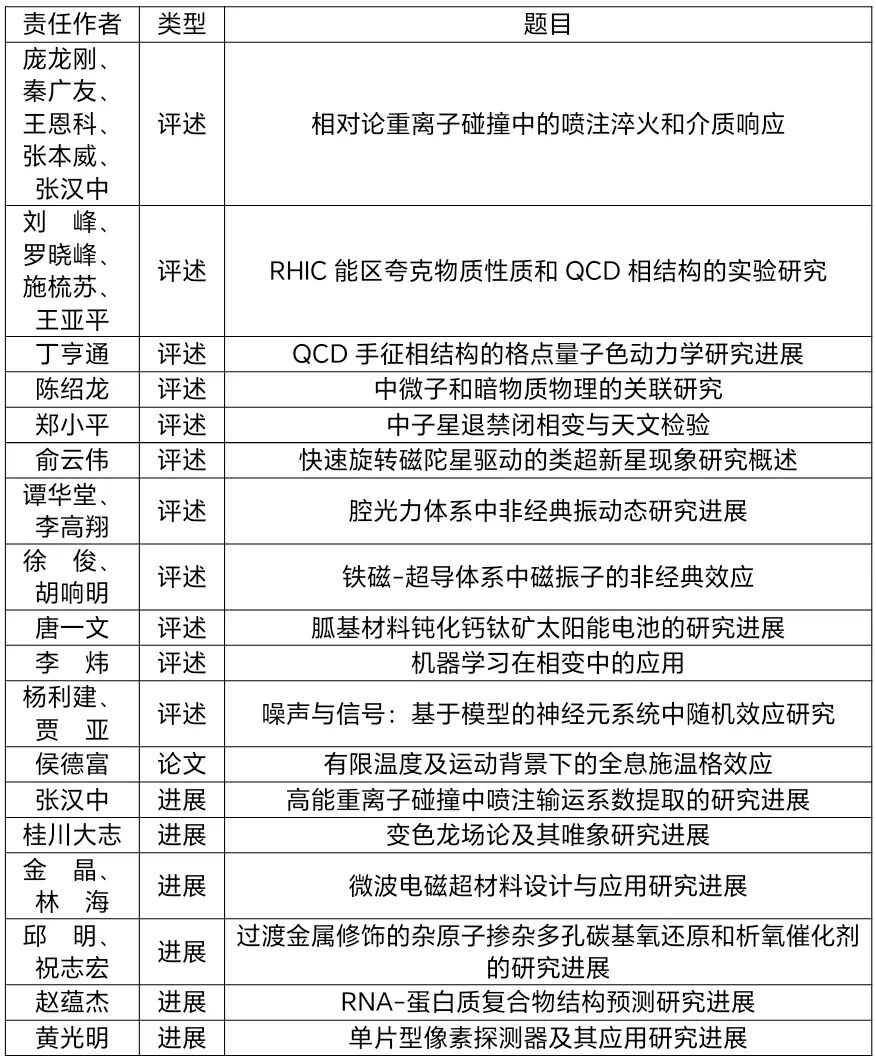 | 责任作者 | 类型 | 题目 |
|---|---|---|
| 庞龙刚、秦广友、王恩科、张本威、张汉中 | 评述 | 相对论重离子碰撞中的喷注淬火和介质响应 |
| 刘　峰、罗晓峰、施梳苏、王亚平 | 评述 | RHIC 能区夸克物质性质和 QCD 相结构的实验研究 |
| 丁亨通 | 评述 | QCD 手征相结构的格点量子色动力学研究进展 |
| 陈绍龙 | 评述 | 中微子和暗物质物理的关联研究 |
| 郑小平 | 评述 | 中子星退禁闭相变与天文检验 |
| 俞云伟 | 评述 | 快速旋转磁陀星驱动的类超新星现象研究概述 |
| 谭华堂、李高翔 | 评述 | 腔光力体系中非经典振动态研究进展 |
| 徐　俊、胡响明 | 评述 | 铁磁-超导体系中磁振子的非经典效应 |
| 唐一文 | 评述 | 胍基材料钝化钙钛矿太阳能电池的研究进展 |
| 李　炜 | 评述 | 机器学习在相变中的应用 |
| 杨利建、贾　亚 | 评述 | 噪声与信号：基于模型的神经元系统中随机效应研究 |
| 侯德富 | 论文 | 有限温度及运动背景下的全息施温格效应 |
| 张汉中 | 进展 | 高能重离子碰撞中喷注输运系数提取的研究进展 |
| 桂川大志 | 进展 | 变色龙场论及其唯象研究进展 |
| 金　晶、林　海 | 进展 | 微波电磁超材料设计与应用研究进展 |
| 邱　明、祝志宏 | 进展 | 过渡金属修饰的杂原子掺杂多孔碳基氧还原和析氧催化剂的研究进展 |
| 赵蕴杰 | 进展 | RNA-蛋白质复合物结构预测研究进展 |
| 黄光明 | 进展 | 单片型像素探测器及其应用研究进展 |